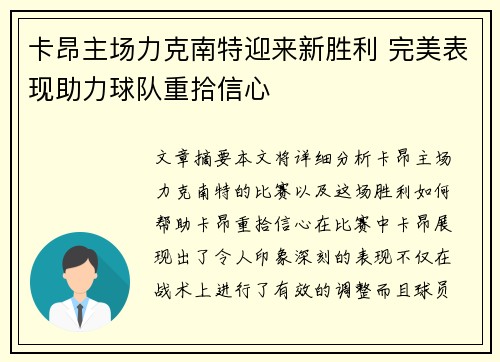 卡昂主场力克南特迎来新胜利 完美表现助力球队重拾信心

文章摘要本文将详细分析卡昂主场力克南特的比赛以及这场胜利如何帮助卡昂重拾信心在比赛中卡昂展现出了令人印象深刻的表现不仅在战术上进行了有效的调整而且球员